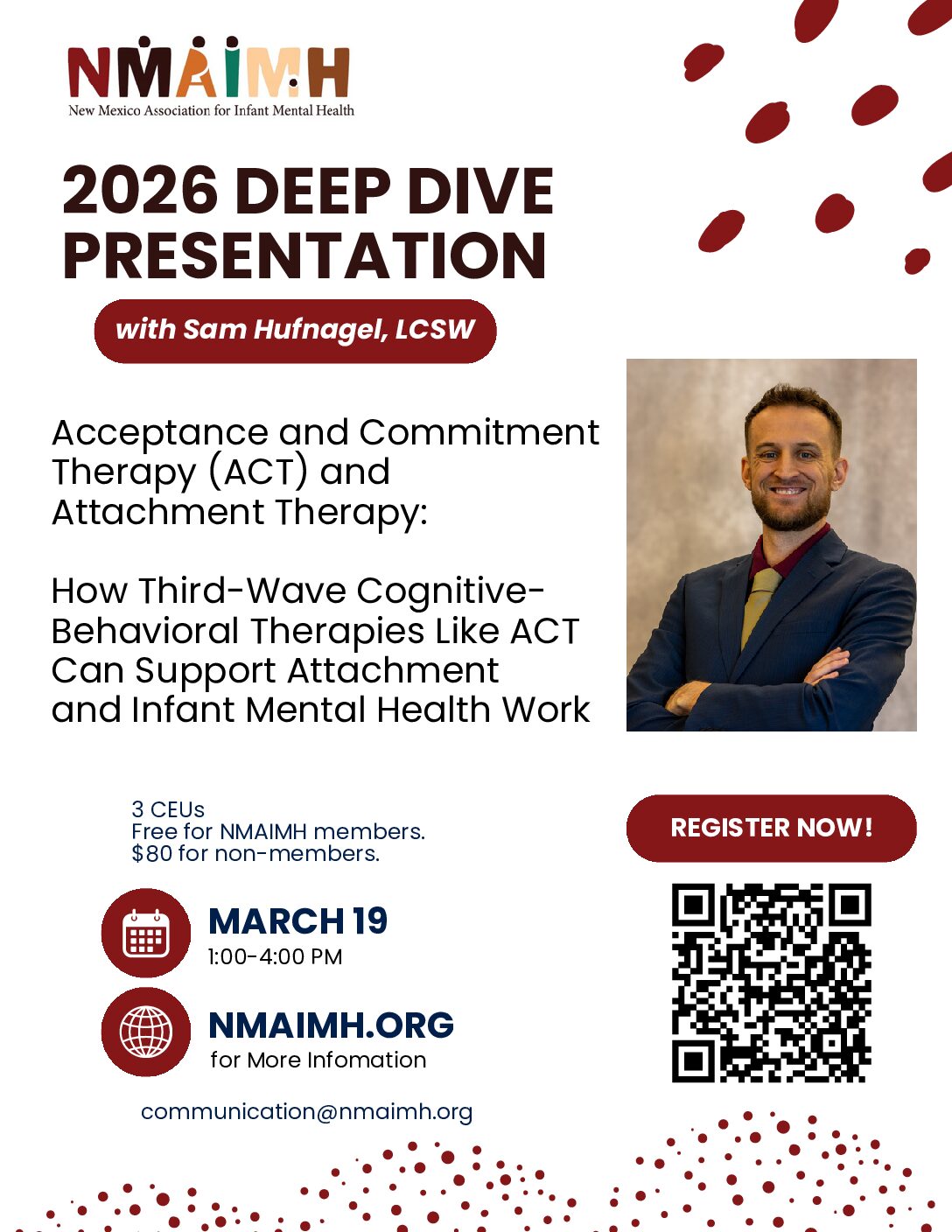 NMAIMH
New Mexico Association for Infant Mental Health

2026 DEEP DIVE PRESENTATION

with Sam Hufnagel, LCSW

Acceptance and Commitment Therapy (ACT) and Attachment Therapy:

How Third-Wave Cognitive-Behavioral Therapies Like ACT Can Support Attachment and Infant Mental Health Work

3 CEUs
Free for NMAIMH members.
$80 for non-members.

MARCH 19
1:00-4:00 PM

NMAIMH.ORG
for More Infomation

communication@nmaimh.org

REGISTER NOW!